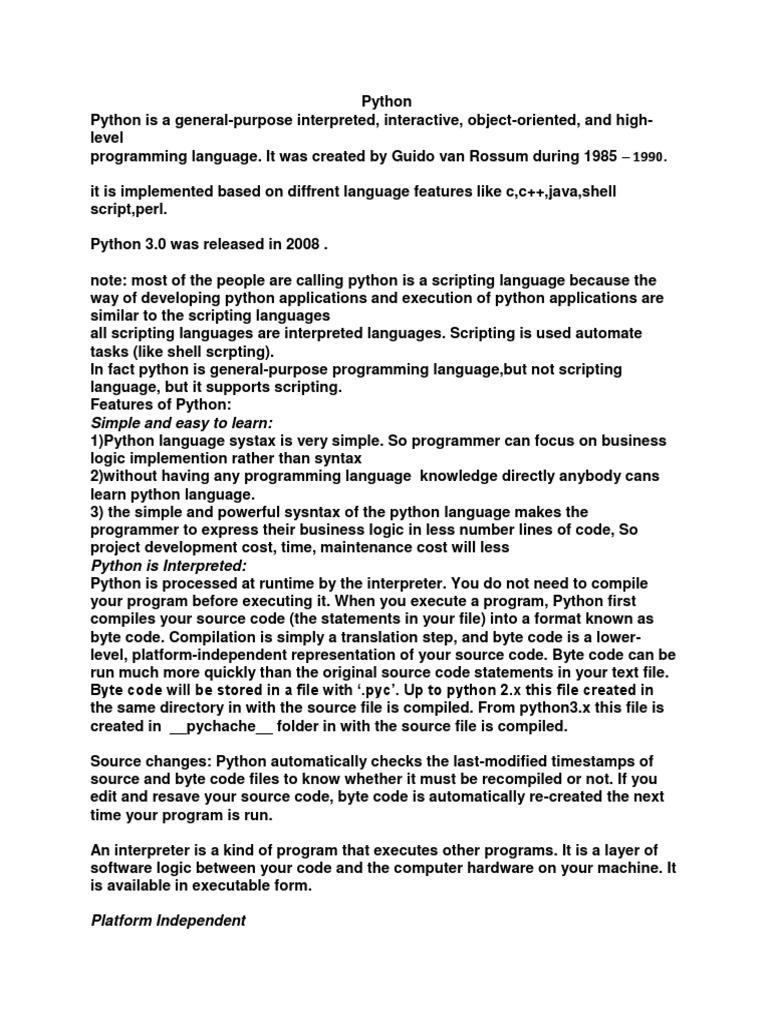 Python

Python is a general-purpose interpreted, interactive, object-oriented, and high-level programming language. It was created by Guido van Rossum during 1985 – 1990.

it is implemented based on diffrent language features like c,c++,java,shell script,perl.

Python 3.0 was released in 2008 .

note: most of the people are calling python is a scripting language because the way of developing python applications and execution of python applications are similar to the scripting languages
all scripting languages are interpreted languages. Scripting is used automate tasks (like shell scrpting).
In fact python is general-purpose programming language,but not scripting language, but it supports scripting.
Features of Python:
Simple and easy to learn:
1)Python language systax is very simple. So programmer can focus on business logic implemention rather than syntax
2)without having any programming language knowledge directly anybody cans learn python language.
3) the simple and powerful sysntax of the python language makes the programmer to express their business logic in less number lines of code, So project development cost, time, maintenance cost will less
Python is Interpreted:
Python is processed at runtime by the interpreter. You do not need to compile your program before executing it. When you execute a program, Python first compiles your source code (the statements in your file) into a format known as byte code. Compilation is simply a translation step, and byte code is a lower-level, platform-independent representation of your source code. Byte code can be run much more quickly than the original source code statements in your text file. Byte code will be stored in a file with '.pyc'. Up to python 2.x this file created in the same directory in with the source file is compiled. From python3.x this file is created in __pychache__ folder in with the source file is compiled.

Source changes: Python automatically checks the last-modified timestamps of source and byte code files to know whether it must be recompiled or not. If you edit and resave your source code, byte code is automatically re-created the next time your program is run.

An interpreter is a kind of program that executes other programs. It is a layer of software logic between your code and the computer hardware on your machine. It is available in executable form.

Platform Independent